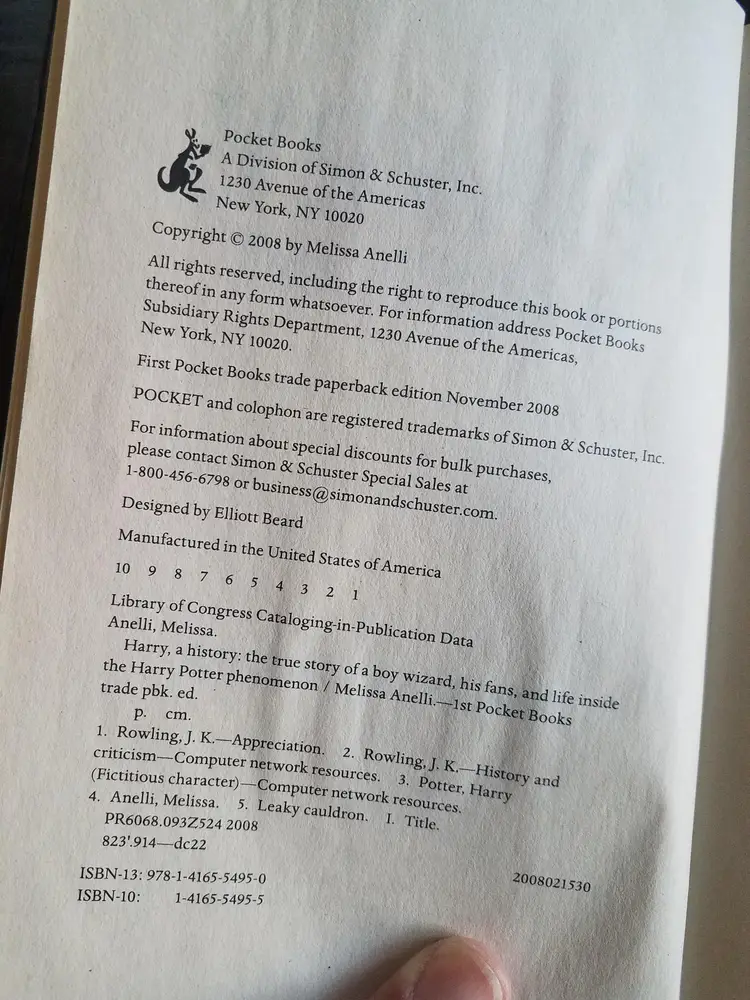 Pocket Books
A Division of Simon & Schuster, Inc.
1230 Avenue of the Americas
New York, NY 10020

Copyright © 2008 by Melissa Anelli

All rights reserved, including the right to reproduce this book or portions thereof in any form whatsoever. For information address Pocket Books Subsidiary Rights Department, 1230 Avenue of the Americas, New York, NY 10020.

First Pocket Books trade paperback edition November 2008

POCKET and colophon are registered trademarks of Simon & Schuster, Inc.

For information about special discounts for bulk purchases, please contact Simon & Schuster Special Sales at 1-800-456-6798 or business@simonandschuster.com.

Designed by Elliott Beard

Manufactured in the United States of America

10 9 8 7 6 5 4 3 2 1

Library of Congress Cataloging-in-Publication Data
Anelli, Melissa.
Harry, a history: the true story of a boy wizard, his fans, and life inside the Harry Potter phenomenon / Melissa Anelli.—1st Pocket Books trade pbk. ed.
p. cm.
1. Rowling, J. K.—Appreciation. 2. Rowling, J. K.—History and criticism—Computer network resources. 3. Potter, Harry (Fictitious character)—Computer network resources.
4. Anelli, Melissa. 5. Leaky cauldron. I. Title.
PR6068.093Z524 2008
823'.914—dc22 2008021530

ISBN-13: 978-1-4165-5495-0
ISBN-10: 1-4165-5495-5